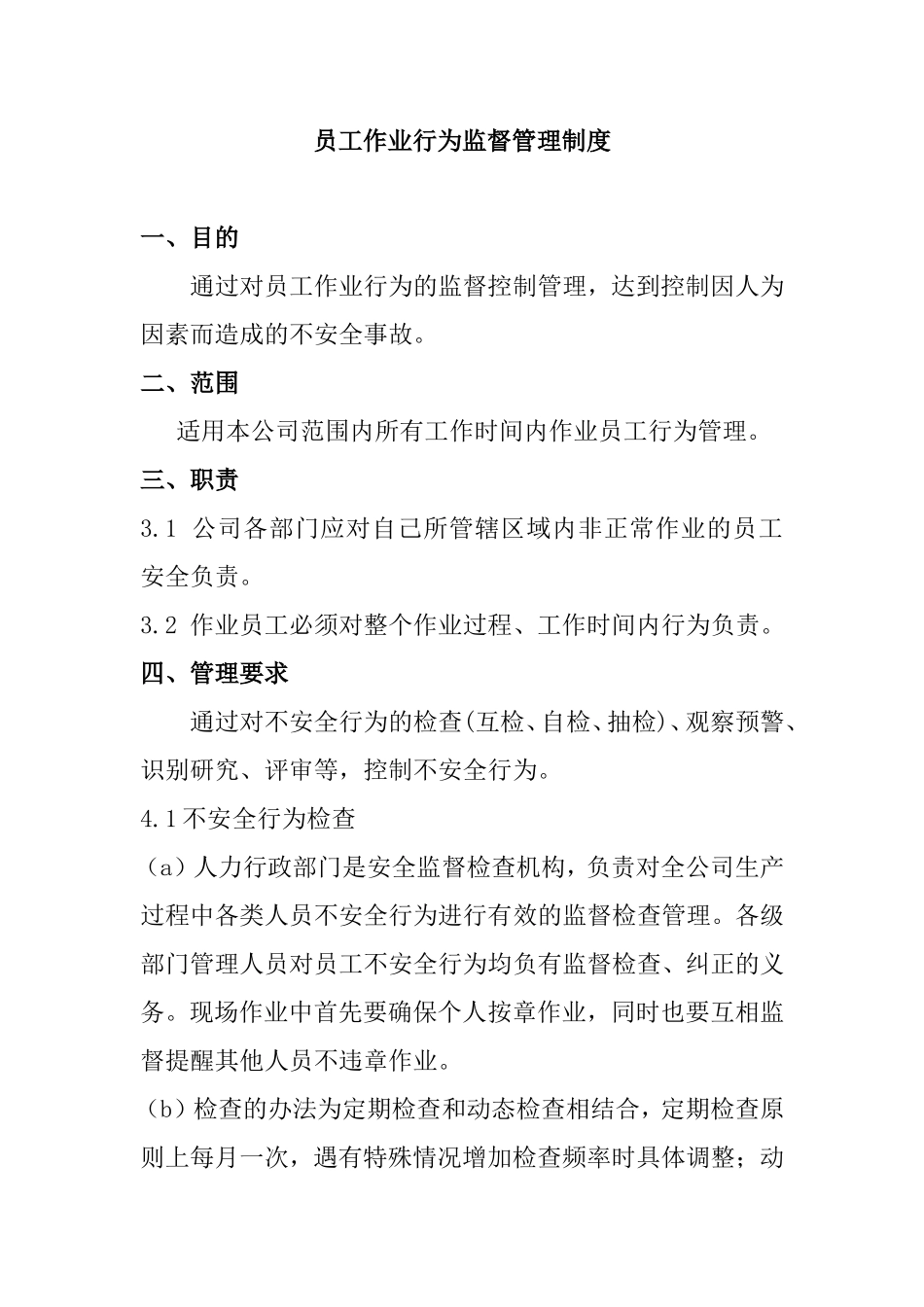 员工作业行为监督管理制度

一、目的

通过对员工作业行为的监督控制管理，达到控制因人为因素而造成的不安全事故。

二、范围

适用本公司范围内所有工作时间内作业员工行为管理。

三、职责

3.1 公司各部门应对自己所管辖区域内非正常作业的员工安全负责。

3.2 作业员工必须对整个作业过程、工作时间内行为负责。

四、管理要求

通过对不安全行为的检查(互检、自检、抽检)、观察预警、识别研究、评审等，控制不安全行为。

4.1不安全行为检查

（a）人力行政部门是安全监督检查机构，负责对全公司生产过程中各类人员不安全行为进行有效的监督检查管理。各级部门管理人员对员工不安全行为均负有监督检查、纠正的义务。现场作业中首先要确保个人按章作业，同时也要互相监督提醒其他人员不违章作业。

（b）检查的办法为定期检查和动态检查相结合，定期检查原则上每月一次，遇有特殊情况增加检查频率时具体调整；动